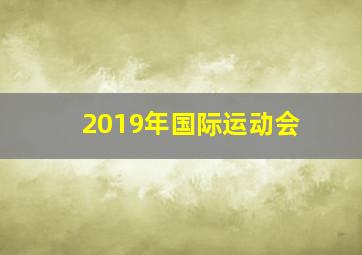 2019年国际运动会